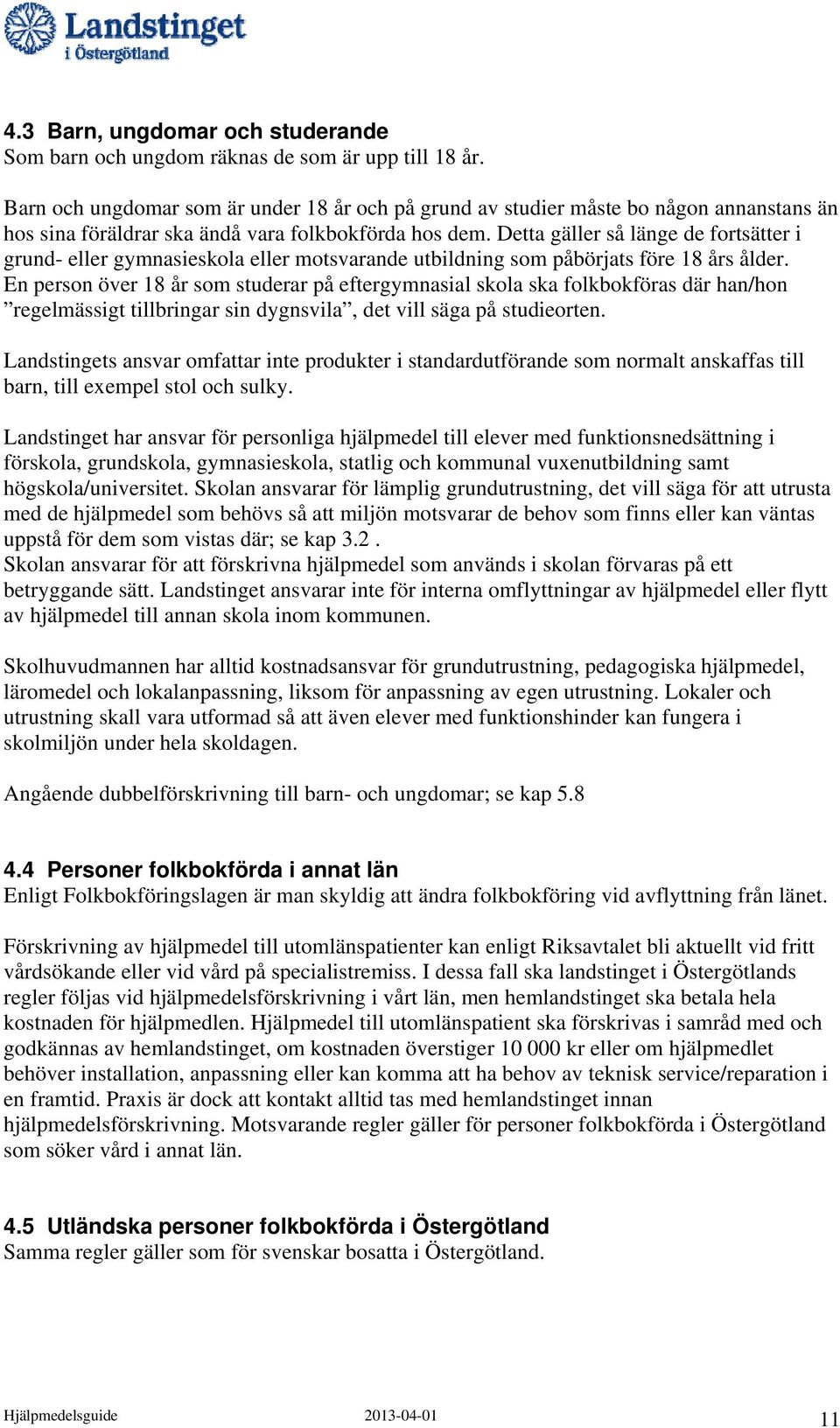 Landstinget i Östergötland

4.3 Barn, ungdomar och studerande
Som barn och ungdom räknas de som är upp till 18 år.

Barn och ungdomar som är under 18 år och på grund av studier måste bo någon annanstans än hos sina föräldrar ska ändå vara folkbokförda hos dem. Detta gäller så länge de fortsätter i grund- eller gymnasieskola eller motsvarande utbildning som påbörjats före 18 års ålder. En person över 18 år som studerar på eftergymnasial skola ska folkbokföras där han/hon ”regelmässigt tillbringar sin dygnsvila”, det vill säga på studieorten.

Landstingets ansvar omfattar inte produkter i standardutförande som normalt anskaffas till barn, till exempel stol och sulky.

Landstinget har ansvar för personliga hjälpmedel till elever med funktionsnedsättning i förskola, grundskola, gymnasieskola, statlig och kommunal vuxenutbildning samt högskola/universitet. Skolan ansvarar för lämplig grundutrustning, det vill säga för att utrusta med de hjälpmedel som behövs så att miljön motsvarar de behov som finns eller kan väntas uppstå för dem som vistas där; se kap 3.2 .
Skolan ansvarar för att förskrivna hjälpmedel som används i skolan förvaras på ett betryggande sätt. Landstinget ansvarar inte för interna omflyttningar av hjälpmedel eller flytt av hjälpmedel till annan skola inom kommunen.

Skolhuvudmannen har alltid kostnadsansvar för grundutrustning, pedagogiska hjälpmedel, läromedel och lokalanpassning, liksom för anpassning av egen utrustning. Lokaler och utrustning skall vara utformad så att även elever med funktionshinder kan fungera i skolmiljön under hela skoldagen.

Angående dubbelförskrivning till barn- och ungdomar; se kap 5.8

4.4 Personer folkbokförda i annat län
Enligt Folkbokföringslagen är man skyldig att ändra folkbokföring vid avflyttning från länet.

Förskrivning av hjälpmedel till utomlänspatienter kan enligt Riksavtalet bli aktuellt vid fritt vårdsökande eller vid vård på specialistremiss. I dessa fall ska landstinget i Östergötlands regler följas vid hjälpmedelsförskrivning i vårt län, men hemlandstinget ska betala hela kostnaden för hjälpmedlen. Hjälpmedel till utomlänspatient ska förskrivas i samråd med och godkännas av hemlandstinget, om kostnaden överstiger 10 000 kr eller om hjälpmedlet behöver installation, anpassning eller kan komma att ha behov av teknisk service/reparation i en framtid. Praxis är dock att kontakt alltid tas med hemlandstinget innan hjälpmedelsförskrivning. Motsvarande regler gäller för personer folkbokförda i Östergötland som söker vård i annat län.

4.5 Utländska personer folkbokförda i Östergötland
Samma regler gäller som för svenskar bosatta i Östergötland.

Hjälpmedelsguide 2013-04-01 11